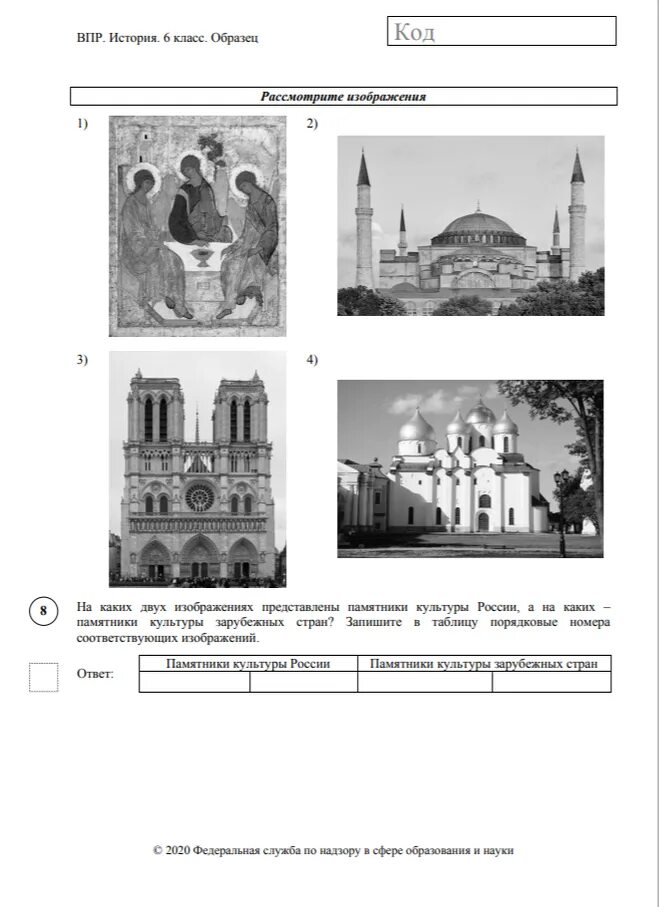 ВПР. История. 6 класс. Образец

Код

Рассмотрите изображения

1)

2)

3)

4)

8

На каких двух изображениях представлены памятники культуры России, а на каких – памятники культуры зарубежных стран? Запишите в таблицу порядковые номера соответствующих изображений.

Ответ:

| Памятники культуры России | | Памятники культуры зарубежных стран | |
|---|---|---|---|
| | | | |

© 2020 Федеральная служба по надзору в сфере образования и науки